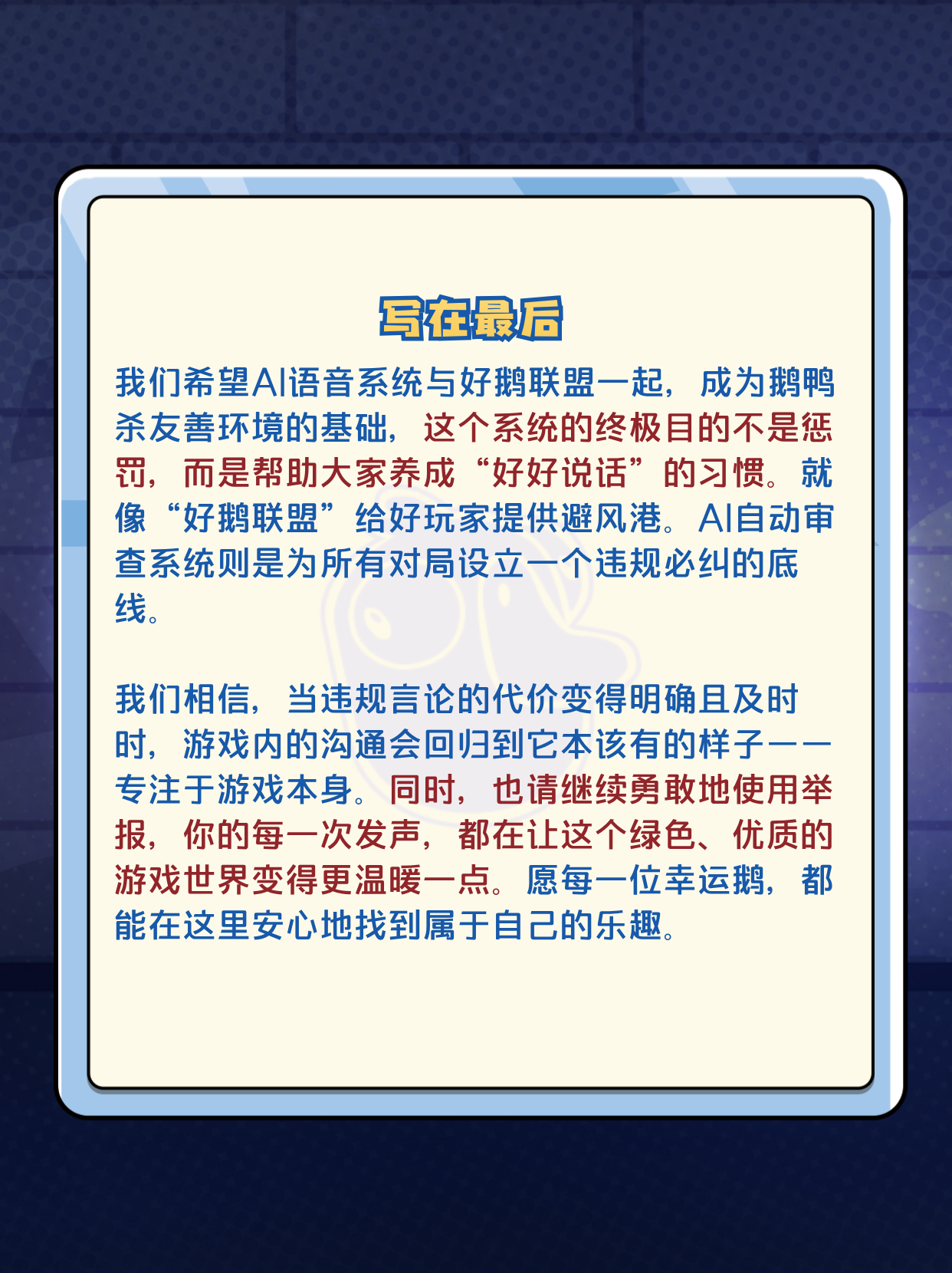 写在最后

我们希望AI语音系统与好鹅联盟一起，成为鹅鸭杀友善环境的基础，这个系统的终极目的不是惩罚，而是帮助大家养成“好好说话”的习惯。就像“好鹅联盟”给好玩家提供避风港。AI自动审查系统则是为所有对局设立一个违规必纠的底线。

我们相信，当违规言论的代价变得明确且及时时，游戏内的沟通会回归到它本该有的样子——专注于游戏本身。同时，也请继续勇敢地使用举报，你的每一次发声，都在让这个绿色、优质的游戏世界变得更温暖一点。愿每一位幸运鹅，都能在这里安心地找到属于自己的乐趣。